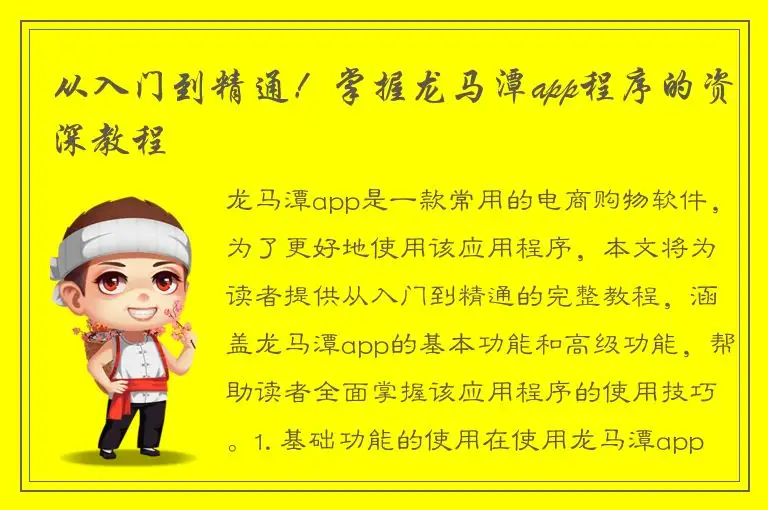 从入门到精通！掌握龙马潭app程序的资深教程

龙马潭app是一款常用的电商购物软件，为了更好地使用该应用程序，本文将为读者提供从入门到精通的完整教程，涵盖龙马潭app的基本功能和高级功能，帮助读者全面掌握该应用程序的使用技巧。1. 基础功能的使用在使用龙马潭app